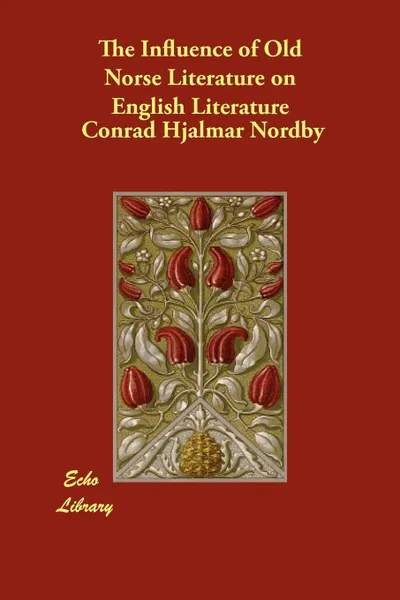 The Influence of Old Norse Literature on English Literature
Conrad Hjalmar Nordby

Echo Library